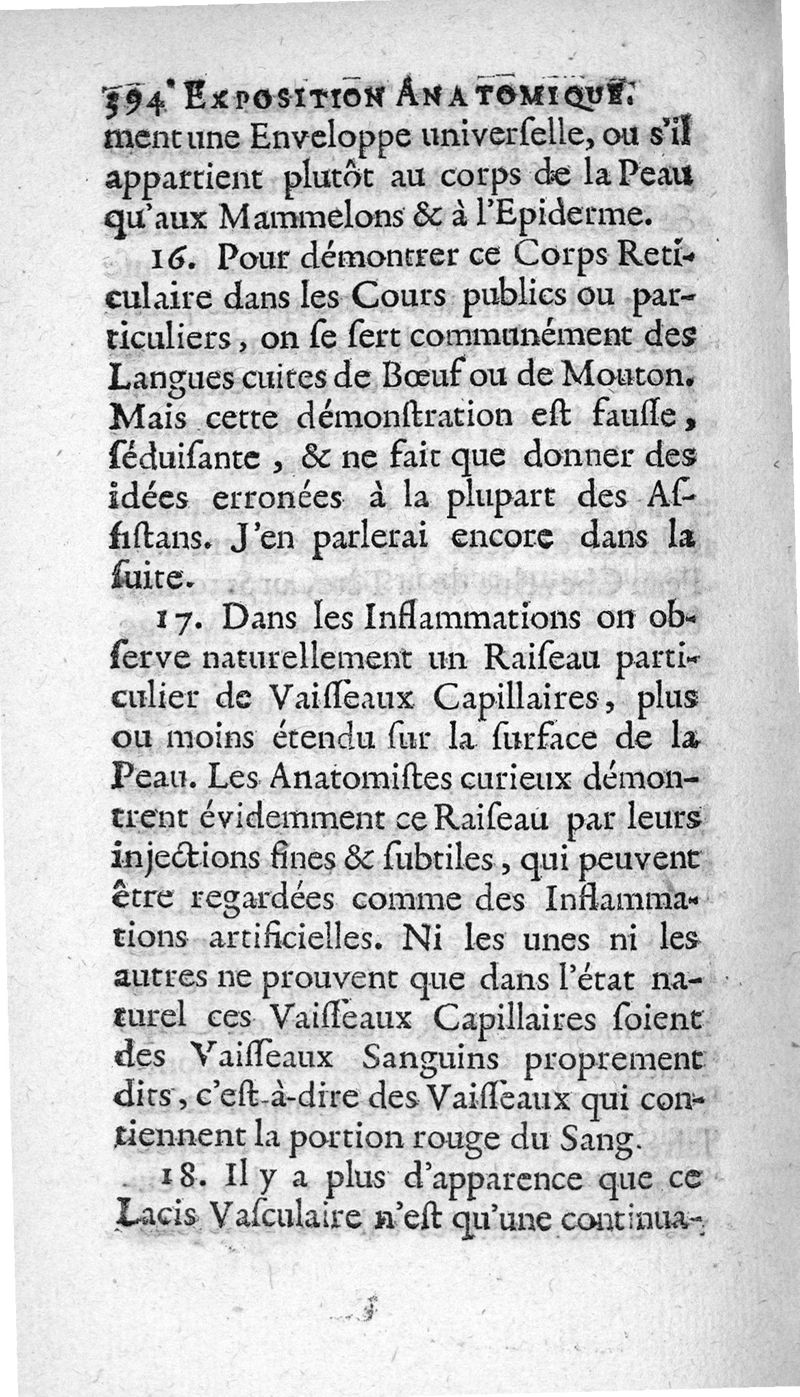 594 EXPOSITION ANATOMIQUE.
ment une Enveloppe univerſelle, ou s'il appartient plutôt au corps de la Peau qu'aux Mammelons & à l'Epiderme.

16. Pour démontrer ce Corps Reticulaire dans les Cours publics ou particuliers, on ſe ſert communément des Langues cuites de Bœuf ou de Mouton. Mais cette démonſtration eſt fauſſe, ſéduiſante, & ne fait que donner des idées erronées à la plupart des Aſſiſtans. J'en parlerai encore dans la ſuite.

17. Dans les Inflammations on obſerve naturellement un Raiſeau particulier de Vaiſſeaux Capillaires, plus ou moins étendu ſur la ſurface de la Peau. Les Anatomiſtes curieux démontrent évidemment ce Raiſeau par leurs injections fines & ſubtiles, qui peuvent être regardées comme des Inflammations artificielles. Ni les unes ni les autres ne prouvent que dans l'état naturel ces Vaiſſeaux Capillaires ſoient des Vaiſſeaux Sanguins proprement dits, c'eſt-à-dire des Vaiſſeaux qui contiennent la portion rouge du Sang.

18. Il y a plus d'apparence que ce Lacis Vaſculaire n'eſt qu'une continua-